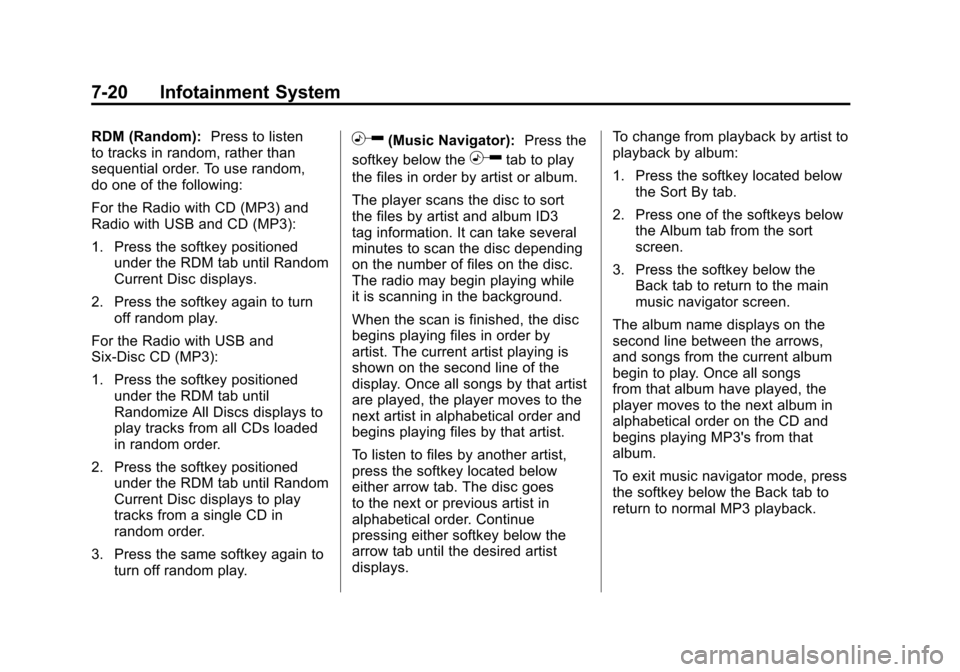 7-20 Infotainment System

RDM (Random): Press to listen to tracks in random, rather than sequential order. To use random, do one of the following:

For the Radio with CD (MP3) and Radio with USB and CD (MP3):

1. Press the softkey positioned under the RDM tab until Random Current Disc displays.

2. Press the softkey again to turn off random play.

For the Radio with USB and Six-Disc CD (MP3):

1. Press the softkey positioned under the RDM tab until Randomize All Discs displays to play tracks from all CDs loaded in random order.

2. Press the softkey positioned under the RDM tab until Random Current Disc displays to play tracks from a single CD in random order.

3. Press the same softkey again to turn off random play.

(Music Navigator): Press the softkey below the tab to play the files in order by artist or album.

The player scans the disc to sort the files by artist and album ID3 tag information. It can take several minutes to scan the disc depending on the number of files on the disc. The radio may begin playing while it is scanning in the background.

When the scan is finished, the disc begins playing files in order by artist. The current artist playing is shown on the second line of the display. Once all songs by that artist are played, the player moves to the next artist in alphabetical order and begins playing files by that artist.

To listen to files by another artist, press the softkey located below either arrow tab. The disc goes to the next or previous artist in alphabetical order. Continue pressing either softkey below the arrow tab until the desired artist displays.

To change from playback by artist to playback by album:

1. Press the softkey located below the Sort By tab.

2. Press one of the softkeys below the Album tab from the sort screen.

3. Press the softkey below the Back tab to return to the main music navigator screen.

The album name displays on the second line between the arrows, and songs from the current album begin to play. Once all songs from that album have played, the player moves to the next album in alphabetical order on the CD and begins playing MP3's from that album.

To exit music navigator mode, press the softkey below the Back tab to return to normal MP3 playback.

carmanualsonline.info